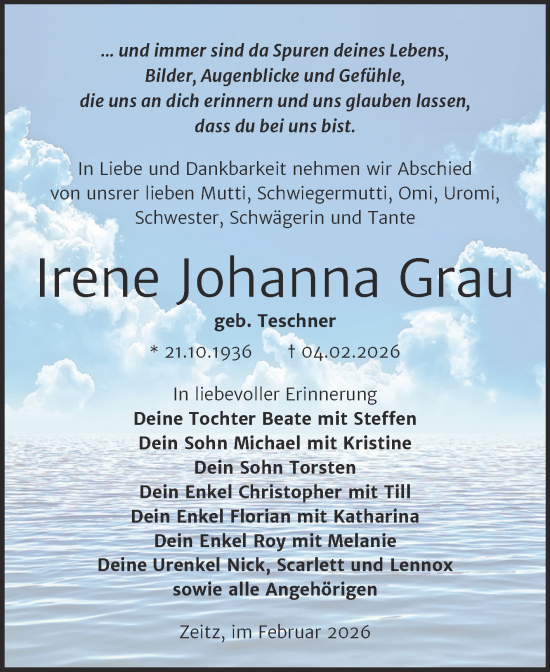 ... und immer sind da Spuren deines Lebens,
Bilder, Augenblicke und Gefühle,
die uns an dich erinnern und uns glauben lassen,
dass du bei uns bist.

In Liebe und Dankbarkeit nehmen wir Abschied
von unsrer lieben Mutti, Schwiegermutti, Omi, Uromi,
Schwester, Schwägerin und Tante

Irene Johanna Grau

geb. Teschner

* 21.10.1936 † 04.02.2026

In liebevoller Erinnerung
Deine Tochter Beate mit Steffen
Dein Sohn Michael mit Kristine
Dein Sohn Torsten
Dein Enkel Christopher mit Till
Dein Enkel Florian mit Katharina
Dein Enkel Roy mit Melanie
Deine Urenkel Nick, Scarlett und Lennox
sowie alle Angehörigen

Zeitz, im Februar 2026